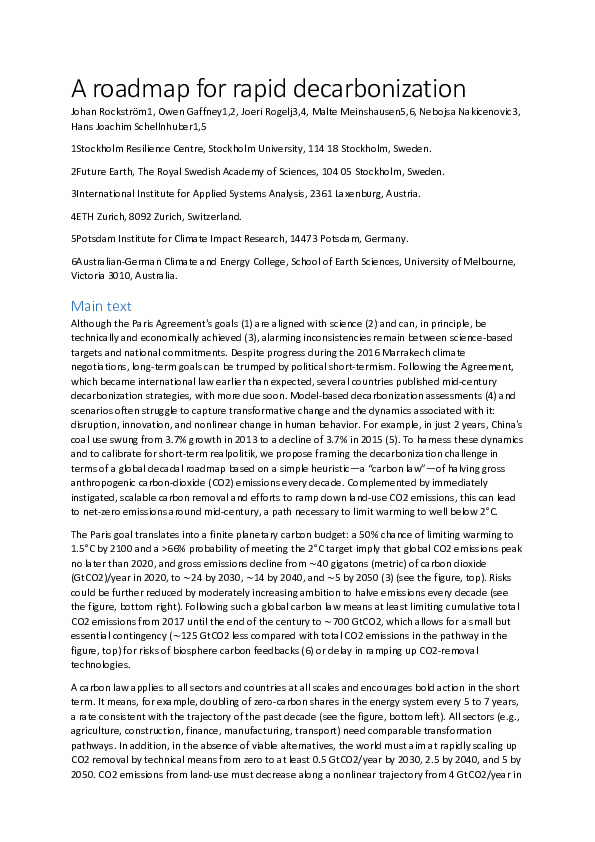 A roadmap for rapid decarbonization

Johan Rockström1, Owen Gaffney1,2, Joeri Rogelj3,4, Malte Meinshausen5,6, Nebojsa Nakicenovic3, Hans Joachim Schellnhuber1,5

1Stockholm Resilience Centre, Stockholm University, 114 18 Stockholm, Sweden.

2Future Earth, The Royal Swedish Academy of Sciences, 104 05 Stockholm, Sweden.

3International Institute for Applied Systems Analysis, 2361 Laxenburg, Austria.

4ETH Zurich, 8092 Zurich, Switzerland.

5Potsdam Institute for Climate Impact Research, 14473 Potsdam, Germany.

6Australian-German Climate and Energy College, School of Earth Sciences, University of Melbourne, Victoria 3010, Australia.

Main text

Although the Paris Agreement's goals (1) are aligned with science (2) and can, in principle, be technically and economically achieved (3), alarming inconsistencies remain between science-based targets and national commitments. Despite progress during the 2016 Marrakech climate negotiations, long-term goals can be trumped by political short-termism. Following the Agreement, which became international law earlier than expected, several countries published mid-century decarbonization strategies, with more due soon. Model-based decarbonization assessments (4) and scenarios often struggle to capture transformative change and the dynamics associated with it: disruption, innovation, and nonlinear change in human behavior. For example, in just 2 years, China's coal use swung from 3.7% growth in 2013 to a decline of 3.7% in 2015 (5). To harness these dynamics and to calibrate for short-term realpolitik, we propose framing the decarbonization challenge in terms of a global decadal roadmap based on a simple heuristic—a "carbon law"—of halving gross anthropogenic carbon-dioxide (CO2) emissions every decade. Complemented by immediately instigated, scalable carbon removal and efforts to ramp down land-use CO2 emissions, this can lead to net-zero emissions around mid-century, a path necessary to limit warming to well below 2°C.

The Paris goal translates into a finite planetary carbon budget: a 50% chance of limiting warming to 1.5°C by 2100 and a >66% probability of meeting the 2°C target imply that global CO2 emissions peak no later than 2020, and gross emissions decline from ~40 gigatons (metric) of carbon dioxide (GtCO2)/year in 2020, to ~24 by 2030, ~14 by 2040, and ~5 by 2050 (3) (see the figure, top). Risks could be further reduced by moderately increasing ambition to halve emissions every decade (see the figure, bottom right). Following such a global carbon law means at least limiting cumulative total CO2 emissions from 2017 until the end of the century to ~700 GtCO2, which allows for a small but essential contingency (~125 GtCO2 less compared with total CO2 emissions in the pathway in the figure, top) for risks of biosphere carbon feedbacks (6) or delay in ramping up CO2-removal technologies.

A carbon law applies to all sectors and countries at all scales and encourages bold action in the short term. It means, for example, doubling of zero-carbon shares in the energy system every 5 to 7 years, a rate consistent with the trajectory of the past decade (see the figure, bottom left). All sectors (e.g., agriculture, construction, finance, manufacturing, transport) need comparable transformation pathways. In addition, in the absence of viable alternatives, the world must aim at rapidly scaling up CO2 removal by technical means from zero to at least 0.5 GtCO2/year by 2030, 2.5 by 2040, and 5 by 2050. CO2 emissions from land-use must decrease along a nonlinear trajectory from 4 GtCO2/year in